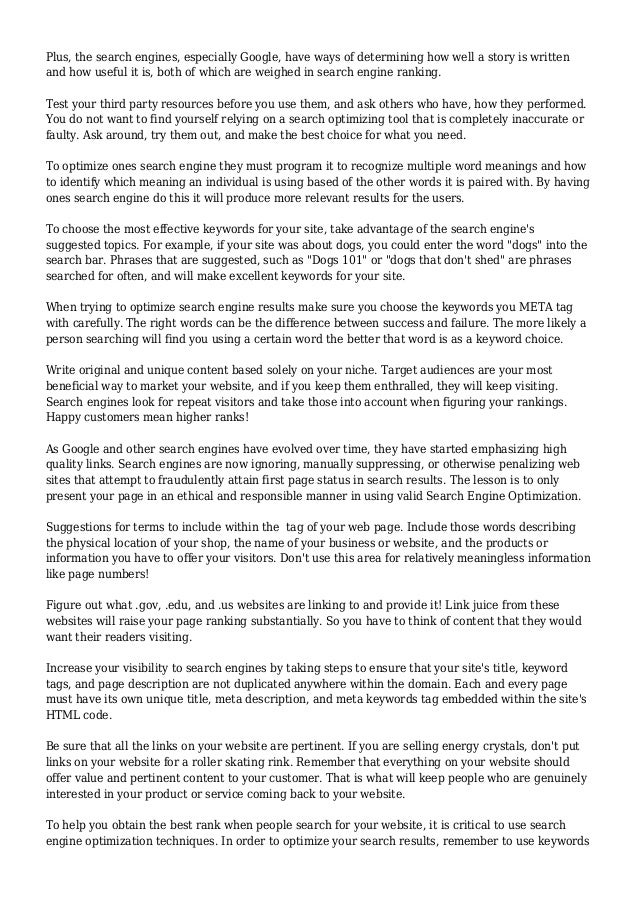 Plus, the search engines, especially Google, have ways of determining how well a story is written and how useful it is, both of which are weighed in search engine ranking.

Test your third party resources before you use them, and ask others who have, how they performed. You do not want to find yourself relying on a search optimizing tool that is completely inaccurate or faulty. Ask around, try them out, and make the best choice for what you need.

To optimize ones search engine they must program it to recognize multiple word meanings and how to identify which meaning an individual is using based of the other words it is paired with. By having ones search engine do this it will produce more relevant results for the users.

To choose the most effective keywords for your site, take advantage of the search engine's suggested topics. For example, if your site was about dogs, you could enter the word "dogs" into the search bar. Phrases that are suggested, such as "Dogs 101" or "dogs that don't shed" are phrases searched for often, and will make excellent keywords for your site.

When trying to optimize search engine results make sure you choose the keywords you META tag with carefully. The right words can be the difference between success and failure. The more likely a person searching will find you using a certain word the better that word is as a keyword choice.

Write original and unique content based solely on your niche. Target audiences are your most beneficial way to market your website, and if you keep them enthralled, they will keep visiting. Search engines look for repeat visitors and take those into account when figuring your rankings. Happy customers mean higher ranks!

As Google and other search engines have evolved over time, they have started emphasizing high quality links. Search engines are now ignoring, manually suppressing, or otherwise penalizing web sites that attempt to fraudulently attain first page status in search results. The lesson is to only present your page in an ethical and responsible manner in using valid Search Engine Optimization.

Suggestions for terms to include within the  tag of your web page. Include those words describing the physical location of your shop, the name of your business or website, and the products or information you have to offer your visitors. Don't use this area for relatively meaningless information like page numbers!

Figure out what .gov, .edu, and .us websites are linking to and provide it! Link juice from these websites will raise your page ranking substantially. So you have to think of content that they would want their readers visiting.

Increase your visibility to search engines by taking steps to ensure that your site's title, keyword tags, and page description are not duplicated anywhere within the domain. Each and every page must have its own unique title, meta description, and meta keywords tag embedded within the site's HTML code.

Be sure that all the links on your website are pertinent. If you are selling energy crystals, don't put links on your website for a roller skating rink. Remember that everything on your website should offer value and pertinent content to your customer. That is what will keep people who are genuinely interested in your product or service coming back to your website.

To help you obtain the best rank when people search for your website, it is critical to use search engine optimization techniques. In order to optimize your search results, remember to use keywords